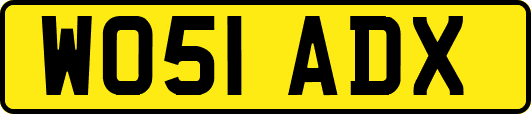 WO51 ADX